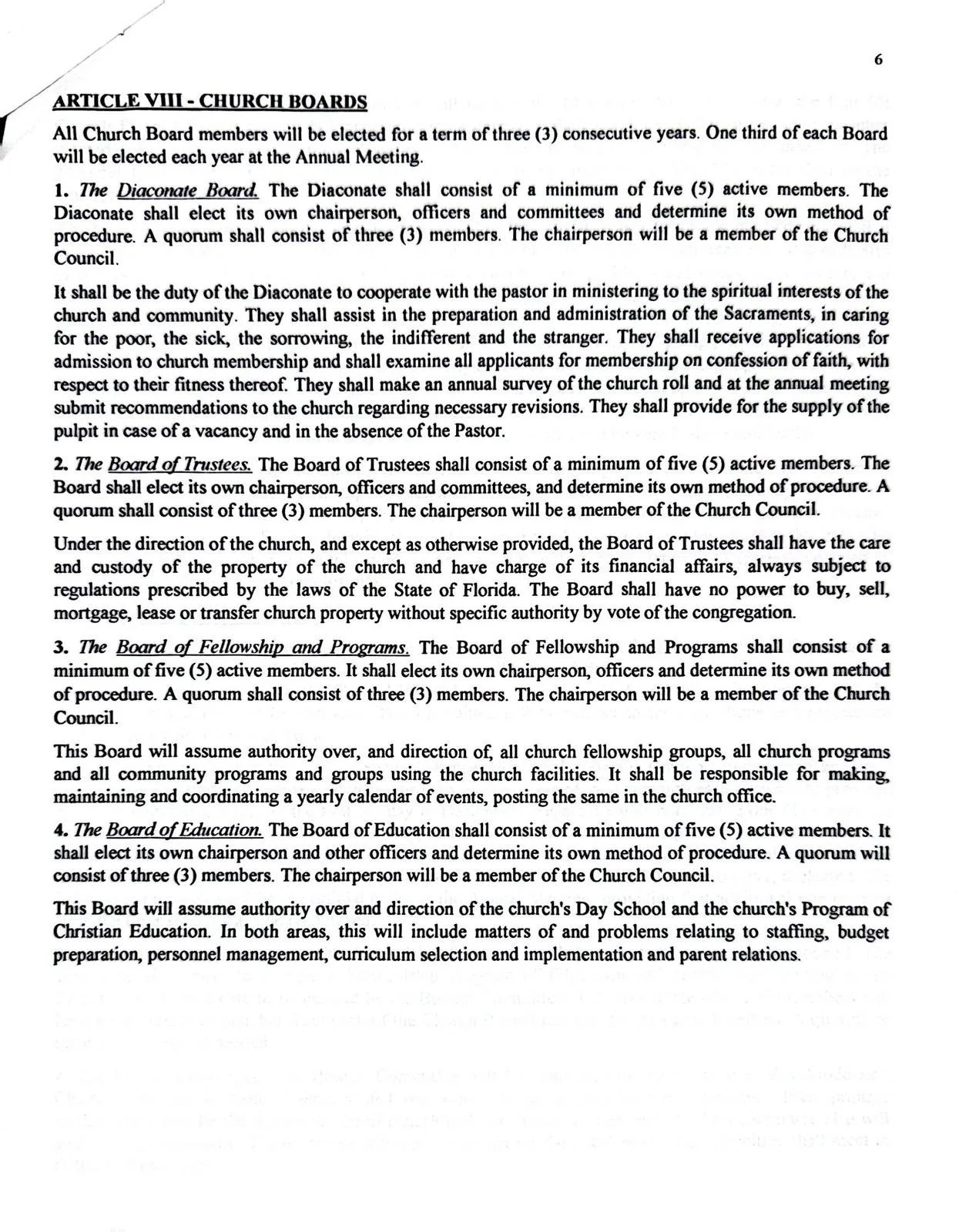 6

ARTICLE VIII - CHURCH BOARDS

All Church Board members will be elected for a term of three (3) consecutive years. One third of each Board will be elected each year at the Annual Meeting.

1. The Diaconate Board. The Diaconate shall consist of a minimum of five (5) active members. The Diaconate shall elect its own chairperson, officers and committees and determine its own method of procedure. A quorum shall consist of three (3) members. The chairperson will be a member of the Church Council.

It shall be the duty of the Diaconate to cooperate with the pastor in ministering to the spiritual interests of the church and community. They shall assist in the preparation and administration of the Sacraments, in caring for the poor, the sick, the sorrowing, the indifferent and the stranger. They shall receive applications for admission to church membership and shall examine all applicants for membership on confession of faith, with respect to their fitness thereof. They shall make an annual survey of the church roll and at the annual meeting submit recommendations to the church regarding necessary revisions. They shall provide for the supply of the pulpit in case of a vacancy and in the absence of the Pastor.

2. The Board of Trustees. The Board of Trustees shall consist of a minimum of five (5) active members. The Board shall elect its own chairperson, officers and committees, and determine its own method of procedure. A quorum shall consist of three (3) members. The chairperson will be a member of the Church Council.

Under the direction of the church, and except as otherwise provided, the Board of Trustees shall have the care and custody of the property of the church and have charge of its financial affairs, always subject to regulations prescribed by the laws of the State of Florida. The Board shall have no power to buy, sell, mortgage, lease or transfer church property without specific authority by vote of the congregation.

3. The Board of Fellowship and Programs. The Board of Fellowship and Programs shall consist of a minimum of five (5) active members. It shall elect its own chairperson, officers and determine its own method of procedure. A quorum shall consist of three (3) members. The chairperson will be a member of the Church Council.

This Board will assume authority over, and direction of, all church fellowship groups, all church programs and all community programs and groups using the church facilities. It shall be responsible for making, maintaining and coordinating a yearly calendar of events, posting the same in the church office.

4. The Board of Education. The Board of Education shall consist of a minimum of five (5) active members. It shall elect its own chairperson and other officers and determine its own method of procedure. A quorum will consist of three (3) members. The chairperson will be a member of the Church Council.

This Board will assume authority over and direction of the church's Day School and the church's Program of Christian Education. In both areas, this will include matters of and problems relating to staffing, budget preparation, personnel management, curriculum selection and implementation and parent relations.